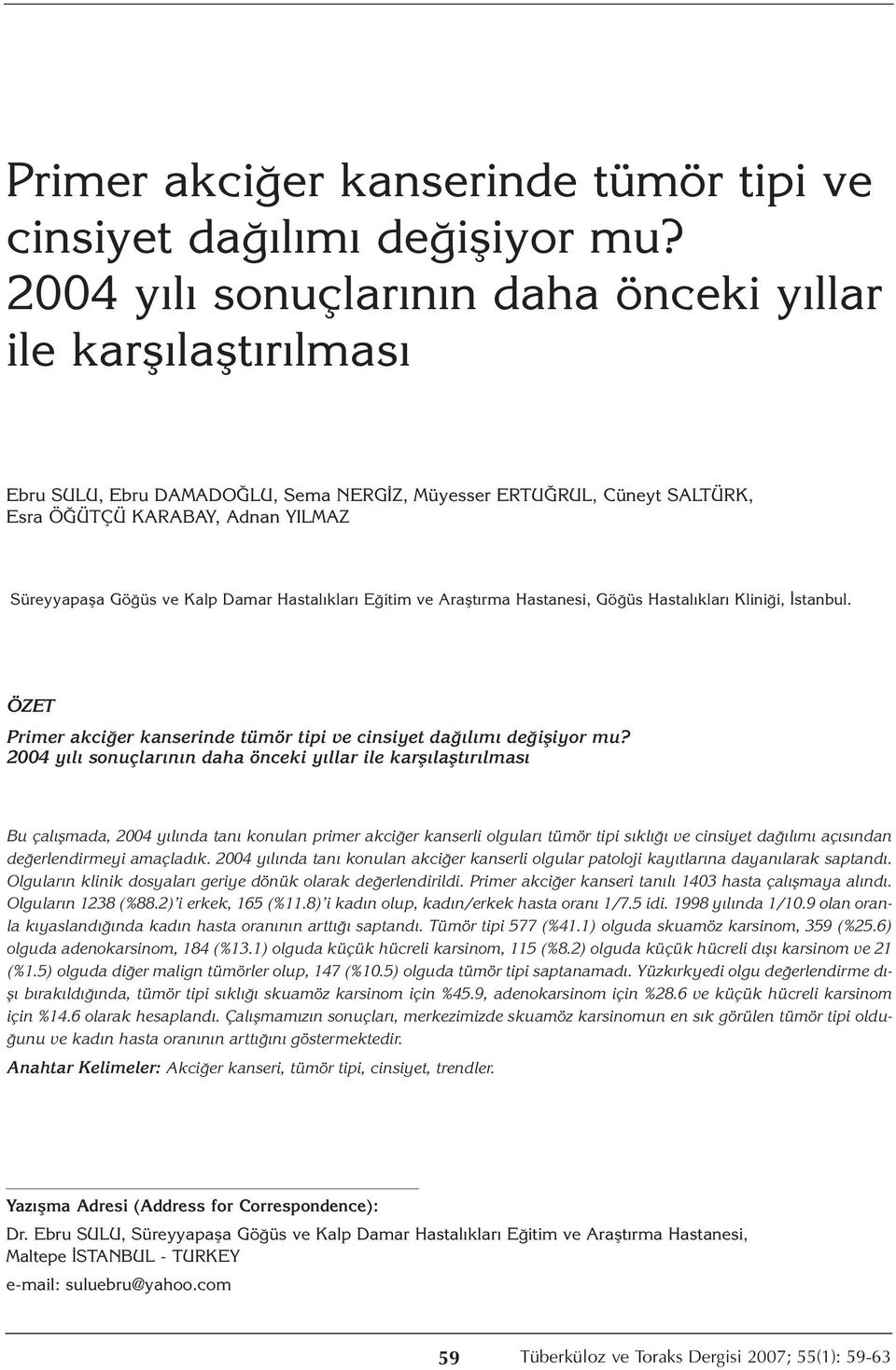 Primer akciğer kanserinde tümör tipi ve cinsiyet dağılımı değişiyor mu? 2004 yılı sonuçlarının daha önceki yıllar ile karşılaştırılması

Ebru SULU, Ebru DAMADOĞLU, Sema NERGİZ, Müyesser ERTUĞRUL, Cüneyt SALTÜRK, Esra ÖĞÜTÇÜ KARABAY, Adnan YILMAZ

Süreyyapaşa Göğüs ve Kalp Damar Hastalıkları Eğitim ve Araştırma Hastanesi, Göğüs Hastalıkları Kliniği, İstanbul.

ÖZET

Primer akciğer kanserinde tümör tipi ve cinsiyet dağılımı değişiyor mu? 2004 yılı sonuçlarının daha önceki yıllar ile karşılaştırılması

Bu çalışmada, 2004 yılında tanı konulan primer akciğer kanserli olguları tümör tipi sıklığı ve cinsiyet dağılımı açısından değerlendirmeyi amaçladık. 2004 yılında tanı konulan akciğer kanserli olgular patoloji kayıtlarına dayanılarak saptandı. Olguların klinik dosyaları geriye dönük olarak değerlendirildi. Primer akciğer kanseri tanılı 1403 hasta çalışmaya alındı. Olguların 1238 (%88.2)'i erkek, 165 (%11.8)'i kadın olup, kadın/erkek hasta oranı 1/7.5 idi. 1998 yılında 1/10.9 olan oranla kıyaslandığında kadın hasta oranının arttığı saptandı. Tümör tipi 577 (%41.1) olguda skuamöz karsinom, 359 (%25.6) olguda adenokarsinom, 184 (%13.1) olguda küçük hücreli karsinom, 115 (%8.2) olguda küçük hücreli dışı karsinom ve 21 (%1.5) olguda diğer malign tümörler olup, 147 (%10.5) olguda tümör tipi saptanamadı. Yüzkırkyedi olgu değerlendirme dışı bırakıldığında, tümör tipi sıklığı skuamöz karsinom için %45.9, adenokarsinom için %28.6 ve küçük hücreli karsinom için %14.6 olarak hesaplandı. Çalışmamızın sonuçları, merkezimizde skuamöz karsinomun en sık görülen tümör tipi olduğunu ve kadın hasta oranının arttığını göstermektedir.

Anahtar Kelimeler: Akciğer kanseri, tümör tipi, cinsiyet, trendler.

Yazışma Adresi (Address for Correspondence):
Dr. Ebru SULU, Süreyyapaşa Göğüs ve Kalp Damar Hastalıkları Eğitim ve Araştırma Hastanesi, Maltepe İSTANBUL - TURKEY
e-mail: suluebru@yahoo.com

59 Tüberküloz ve Toraks Dergisi 2007; 55(1): 59-63